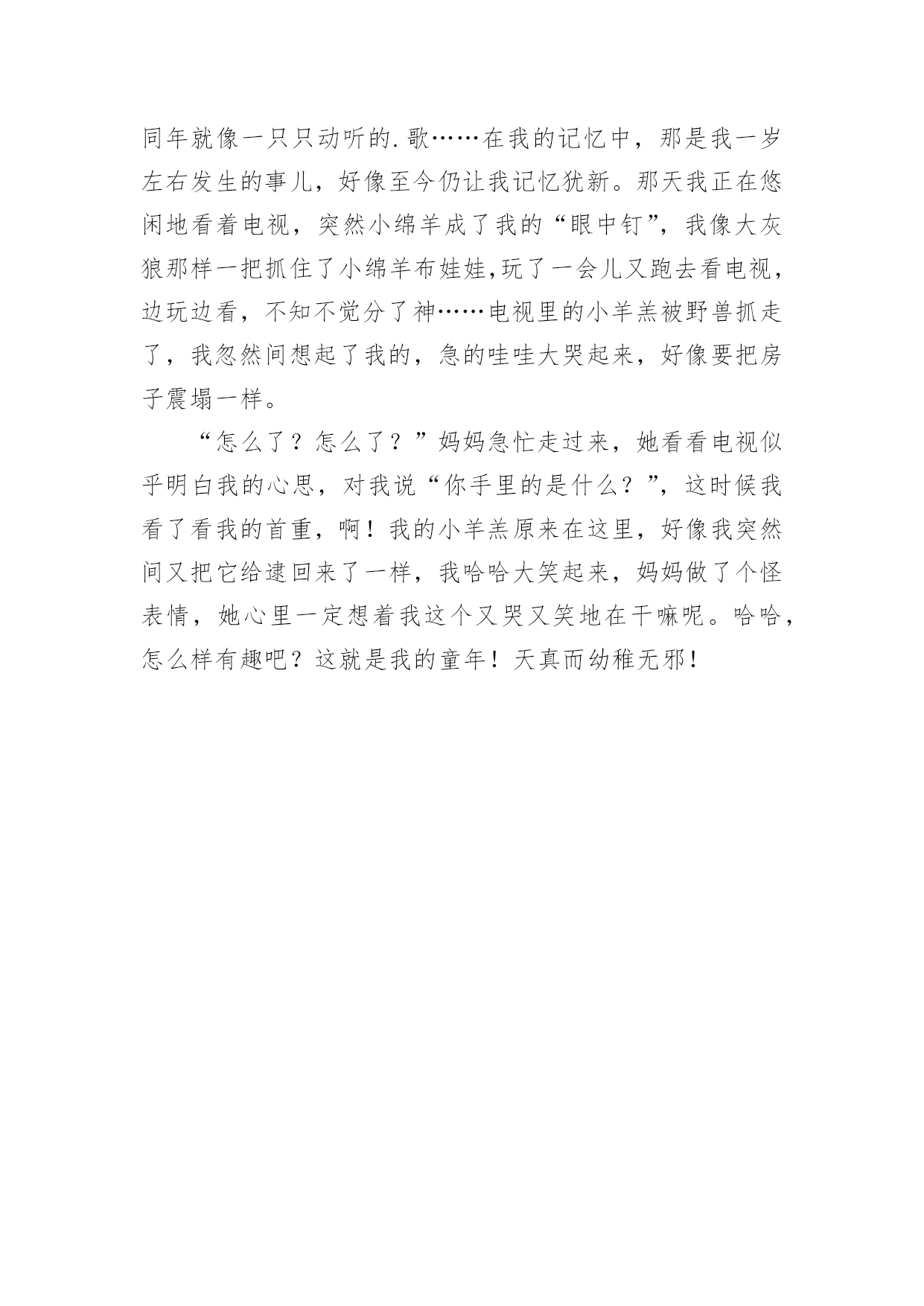 同年就像一只只动听的.歌……在我的记忆中，那是我一岁左右发生的事儿，好像至今仍让我记忆犹新。那天我正在悠闲地看着电视，突然小绵羊成了我的“眼中钉”，我像大灰狼那样一把抓住了小绵羊布娃娃,玩了一会儿又跑去看电视，边玩边看，不知不觉分了神……电视里的小羊羔被野兽抓走了，我忽然间想起了我的，急的哇哇大哭起来，好像要把房子震塌一样。

“怎么了？怎么了？”妈妈急忙走过来，她看看电视似乎明白我的心思，对我说“你手里的是什么？”，这时候我看了看我的首重，啊！我的小羊羔原来在这里，好像我突然间又把它给逮回来了一样，我哈哈大笑起来，妈妈做了个怪表情，她心里一定想着我这个又哭又笑地在干嘛呢。哈哈，怎么样有趣吧？这就是我的童年！天真而幼稚无邪！